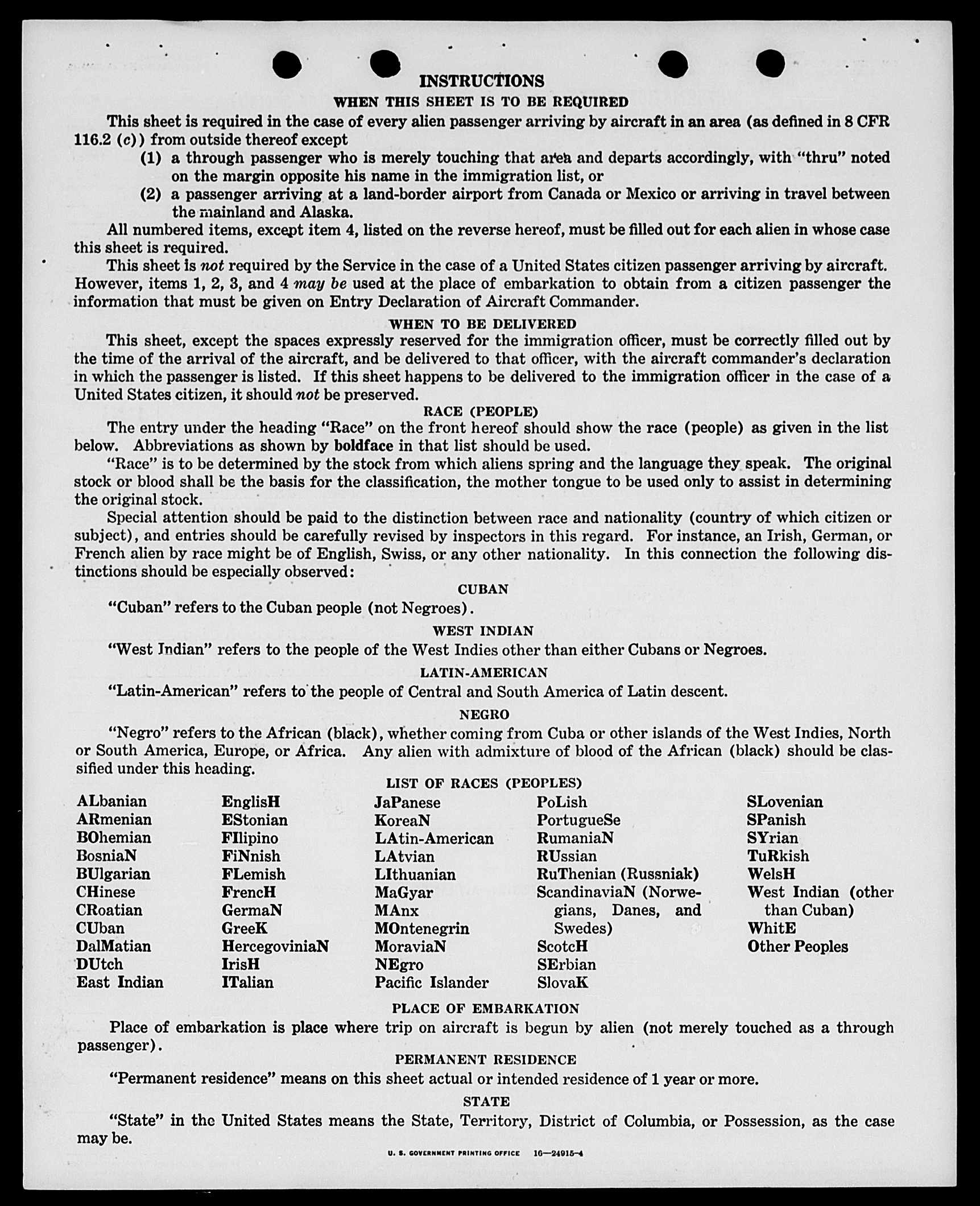 INSTRUCTIONS

WHEN THIS SHEET IS TO BE REQUIRED

This sheet is required in the case of every alien passenger arriving by aircraft in an area (as defined in 8 CFR 116.2 (c)) from outside thereof except

(1) a through passenger who is merely touching that area and departs accordingly, with "thru" noted on the margin opposite his name in the immigration list, or

(2) a passenger arriving at a land-border airport from Canada or Mexico or arriving in travel between the mainland and Alaska.

All numbered items, except item 4, listed on the reverse hereof, must be filled out for each alien in whose case this sheet is required.

This sheet is not required by the Service in the case of a United States citizen passenger arriving by aircraft. However, items 1, 2, 3, and 4 may be used at the place of embarkation to obtain from a citizen passenger the information that must be given on Entry Declaration of Aircraft Commander.

WHEN TO BE DELIVERED

This sheet, except the spaces expressly reserved for the immigration officer, must be correctly filled out by the time of the arrival of the aircraft, and be delivered to that officer, with the aircraft commander's declaration in which the passenger is listed. If this sheet happens to be delivered to the immigration officer in the case of a United States citizen, it should not be preserved.

RACE (PEOPLE)

The entry under the heading "Race" on the front hereof should show the race (people) as given in the list below. Abbreviations as shown by boldface in that list should be used.

"Race" is to be determined by the stock from which aliens spring and the language they speak. The original stock or blood shall be the basis for the classification, the mother tongue to be used only to assist in determining the original stock.

Special attention should be paid to the distinction between race and nationality (country of which citizen or subject), and entries should be carefully revised by inspectors in this regard. For instance, an Irish, German, or French alien by race might be of English, Swiss, or any other nationality. In this connection the following distinctions should be especially observed:

CUBAN

"Cuban" refers to the Cuban people (not Negroes).

WEST INDIAN

"West Indian" refers to the people of the West Indies other than either Cubans or Negroes.

LATIN-AMERICAN

"Latin-American" refers to the people of Central and South America of Latin descent.

NEGRO

"Negro" refers to the African (black), whether coming from Cuba or other islands of the West Indies, North or South America, Europe, or Africa. Any alien with admixture of blood of the African (black) should be classified under this heading.

LIST OF RACES (PEOPLES)

ALbanian
ARmenian
BOhemian
BosniaN
BUlgarian
CHinese
CRoatian
CUban
DalMatian
DUtch
East Indian

EnglisH
EStonian
FIlipino
FiNnish
FLemish
FrencH
GermaN
GreeK
HercegoviniaN
IrisH
ITalian

JaPanese
KoreaN
LAtin-American
LAtvian
LIthuanian
MaGyar
MAnx
MOntenegrin
MoraviaN
NEgro
Pacific Islander

PoLish
PortugueSe
RumaniaN
RUssian
RuThenian (Russniak)
ScandinaviaN (Norwegians, Danes, and Swedes)
ScotcH
SErbian
SlovaK

SLovenian
SPanish
SYrian
TuRkish
WelsH
West Indian (other than Cuban)
WhitE
Other Peoples

PLACE OF EMBARKATION

Place of embarkation is place where trip on aircraft is begun by alien (not merely touched as a through passenger).

PERMANENT RESIDENCE

"Permanent residence" means on this sheet actual or intended residence of 1 year or more.

STATE

"State" in the United States means the State, Territory, District of Columbia, or Possession, as the case may be.

U. S. GOVERNMENT PRINTING OFFICE 16—24915-4